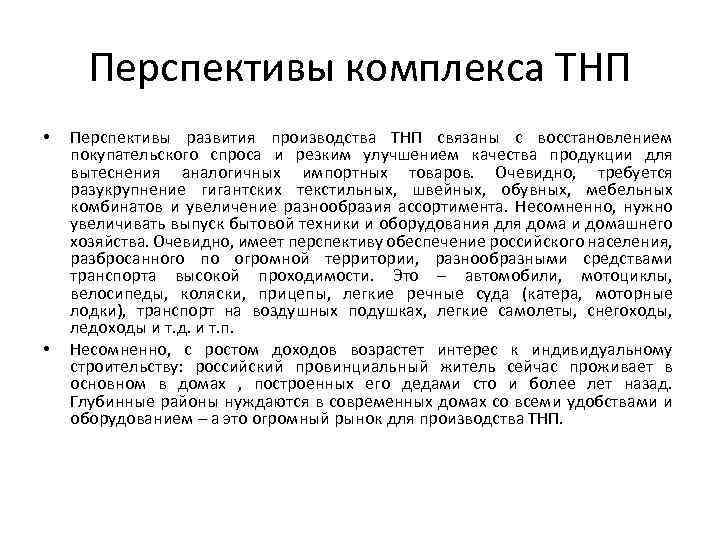 Перспективы комплекса ТНП

• Перспективы развития производства ТНП связаны с восстановлением покупательского спроса и резким улучшением качества продукции для вытеснения аналогичных импортных товаров. Очевидно, требуется разукрупнение гигантских текстильных, швейных, обувных, мебельных комбинатов и увеличение разнообразия ассортимента. Несомненно, нужно увеличивать выпуск бытовой техники и оборудования для дома и домашнего хозяйства. Очевидно, имеет перспективу обеспечение российского населения, разбросанного по огромной территории, разнообразными средствами транспорта высокой проходимости. Это – автомобили, мотоциклы, велосипеды, коляски, прицепы, легкие речные суда (катера, моторные лодки), транспорт на воздушных подушках, легкие самолеты, снегоходы, ледоходы и т.д. и т.п.

• Несомненно, с ростом доходов возрастет интерес к индивидуальному строительству: российский провинциальный житель сейчас проживает в основном в домах , построенных его дедами сто и более лет назад. Глубинные районы нуждаются в современных домах со всеми удобствами и оборудованием – а это огромный рынок для производства ТНП.